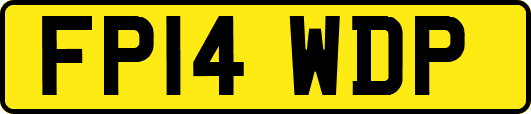 FP14 WDP